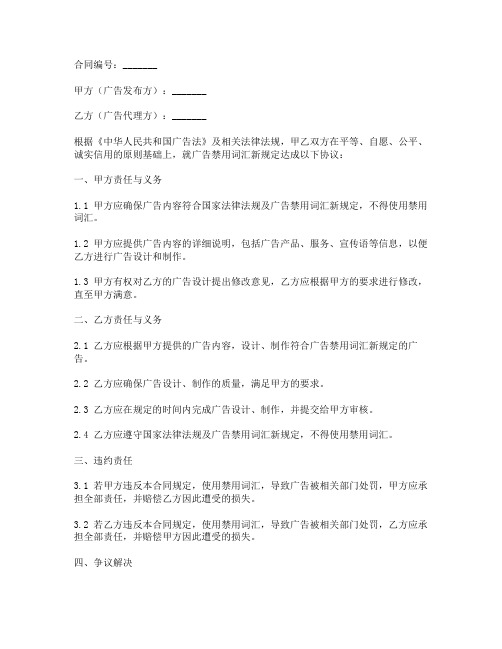 合同编号：_______

甲方（广告发布方）：_______

乙方（广告代理方）：_______

根据《中华人民共和国广告法》及相关法律法规，甲乙双方在平等、自愿、公平、诚实信用的原则基础上，就广告禁用词汇新规定达成以下协议：

一、甲方责任与义务

1.1 甲方应确保广告内容符合国家法律法规及广告禁用词汇新规定，不得使用禁用词汇。

1.2 甲方应提供广告内容的详细说明，包括广告产品、服务、宣传语等信息，以便乙方进行广告设计和制作。

1.3 甲方有权对乙方的广告设计提出修改意见，乙方应根据甲方的要求进行修改，直至甲方满意。

二、乙方责任与义务

2.1 乙方应根据甲方提供的广告内容，设计、制作符合广告禁用词汇新规定的广告。

2.2 乙方应确保广告设计、制作的质量，满足甲方的要求。

2.3 乙方应在规定的时间内完成广告设计、制作，并提交给甲方审核。

2.4 乙方应遵守国家法律法规及广告禁用词汇新规定，不得使用禁用词汇。

三、违约责任

3.1 若甲方违反本合同规定，使用禁用词汇，导致广告被相关部门处罚，甲方应承担全部责任，并赔偿乙方因此遭受的损失。

3.2 若乙方违反本合同规定，使用禁用词汇，导致广告被相关部门处罚，乙方应承担全部责任，并赔偿甲方因此遭受的损失。

四、争议解决